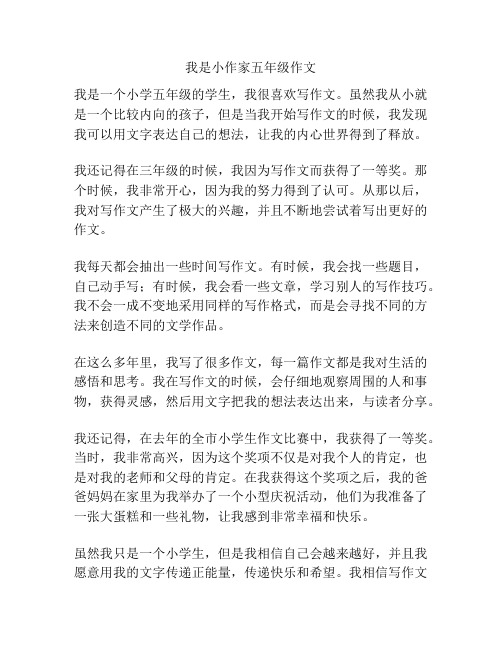 我是小作家五年级作文

我是一个小学五年级的学生，我很喜欢写作文。虽然我从小就是一个比较内向的孩子，但是当我开始写作文的时候，我发现我可以用文字表达自己的想法，让我的内心世界得到了释放。

我还记得在三年级的时候，我因为写作文而获得了一等奖。那个时候，我非常开心，因为我的努力得到了认可。从那以后，我对写作文产生了极大的兴趣，并且不断地尝试着写出更好的作文。

我每天都会抽出一些时间写作文。有时候，我会找一些题目，自己动手写；有时候，我会看一些文章，学习别人的写作技巧。我不会一成不变地采用同样的写作格式，而是会寻找不同的方法来创造不同的文学作品。

在这么多年里，我写了很多作文，每一篇作文都是我对生活的感悟和思考。我在写作文的时候，会仔细地观察周围的人和事物，获得灵感，然后用文字把我的想法表达出来，与读者分享。

我还记得，在去年的全市小学生作文比赛中，我获得了一等奖。当时，我非常高兴，因为这个奖项不仅是对我个人的肯定，也是对我的老师和父母的肯定。在我获得这个奖项之后，我的爸爸妈妈在家里为我举办了一个小型庆祝活动，他们为我准备了一张大蛋糕和一些礼物，让我感到非常幸福和快乐。

虽然我只是一个小学生，但是我相信自己会越来越好，并且我愿意用我的文字传递正能量，传递快乐和希望。我相信写作文